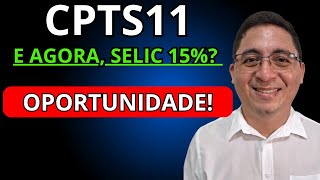 CPTS11

E AGORA, SELIC 15%?

OPORTUNIDADE!